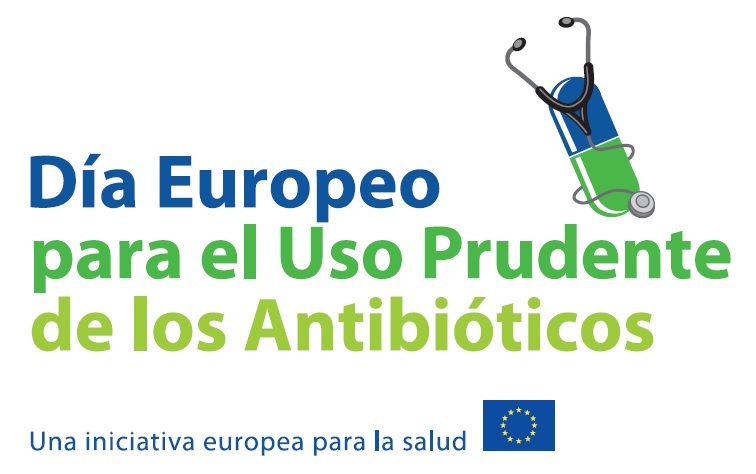 Día Europeo
para el Uso Prudente
de los Antibióticos

Una iniciativa europea para la salud